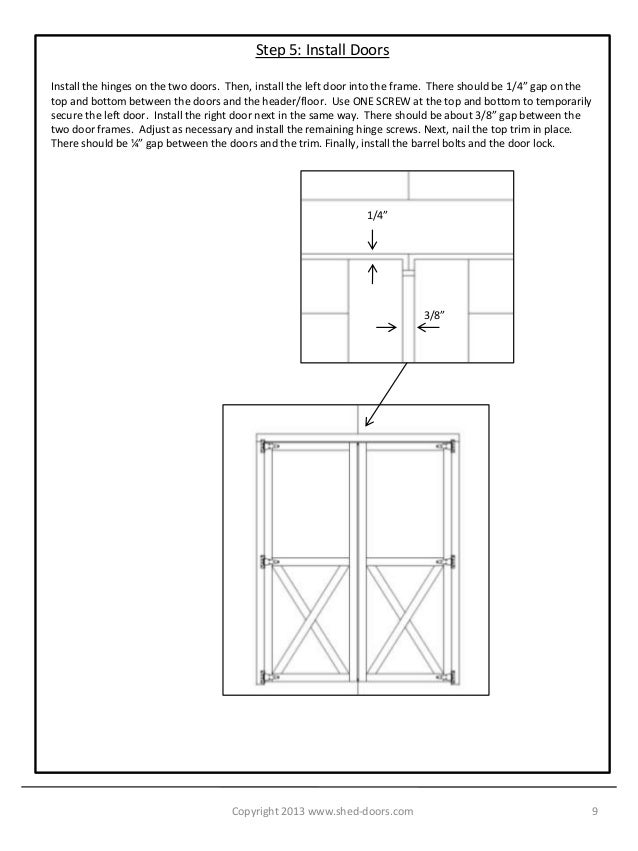 Step 5: Install Doors

Install the hinges on the two doors. Then, install the left door into the frame. There should be 1/4" gap on the top and bottom between the doors and the header/floor. Use ONE SCREW at the top and bottom to temporarily secure the left door. Install the right door next in the same way. There should be about 3/8" gap between the two door frames. Adjust as necessary and install the remaining hinge screws. Next, nail the top trim in place. There should be ¼" gap between the doors and the trim. Finally, install the barrel bolts and the door lock.

1/4"

3/8"

Copyright 2013 www.shed-doors.com

9